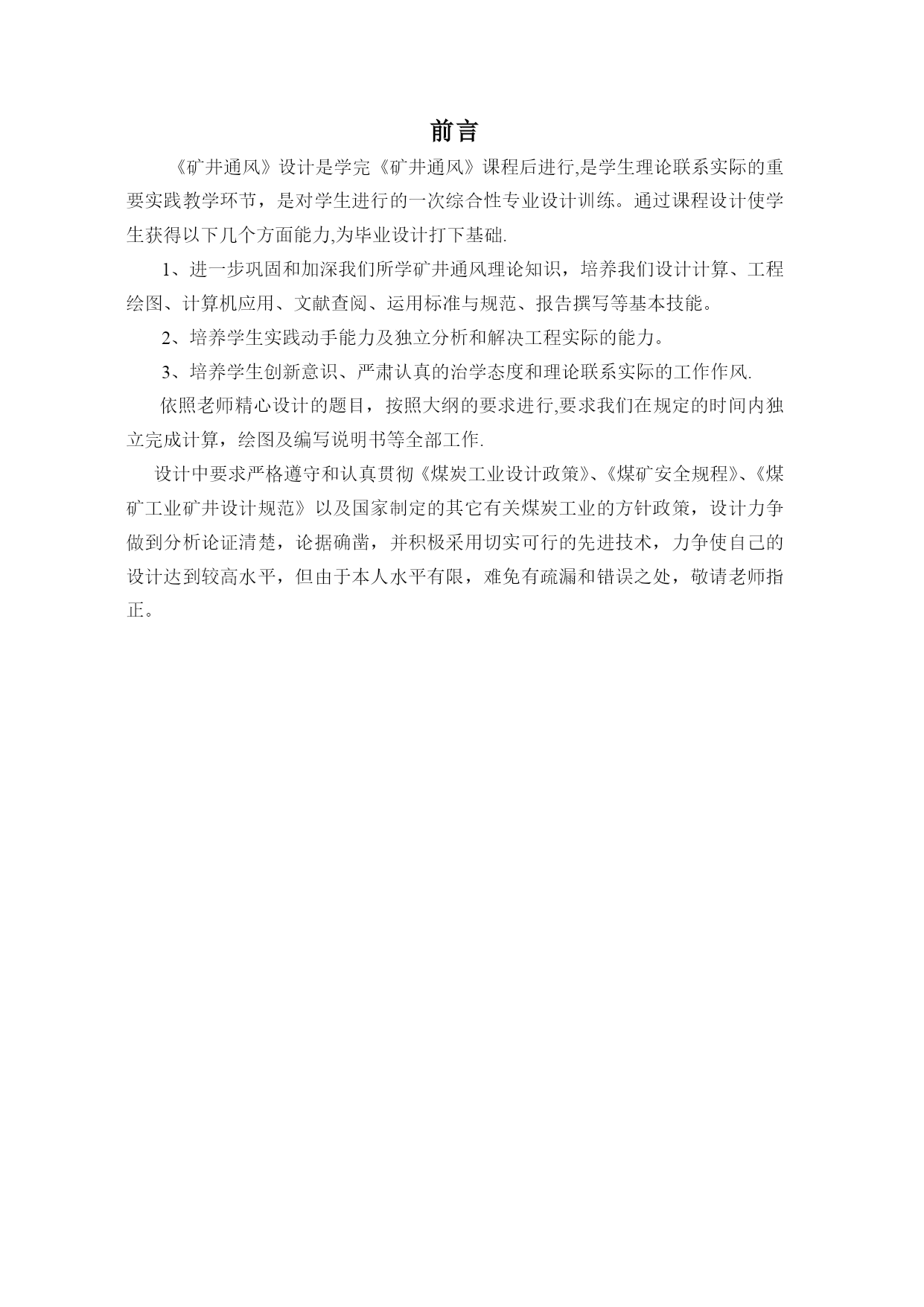 前言

《矿井通风》设计是学完《矿井通风》课程后进行,是学生理论联系实际的重要实践教学环节，是对学生进行的一次综合性专业设计训练。通过课程设计使学生获得以下几个方面能力,为毕业设计打下基础.

1、进一步巩固和加深我们所学矿井通风理论知识，培养我们设计计算、工程绘图、计算机应用、文献查阅、运用标准与规范、报告撰写等基本技能。

2、培养学生实践动手能力及独立分析和解决工程实际的能力。

3、培养学生创新意识、严肃认真的治学态度和理论联系实际的工作作风.

依照老师精心设计的题目，按照大纲的要求进行,要求我们在规定的时间内独立完成计算，绘图及编写说明书等全部工作.

设计中要求严格遵守和认真贯彻《煤炭工业设计政策》、《煤矿安全规程》、《煤矿工业矿井设计规范》以及国家制定的其它有关煤炭工业的方针政策，设计力争做到分析论证清楚，论据确凿，并积极采用切实可行的先进技术，力争使自己的设计达到较高水平，但由于本人水平有限，难免有疏漏和错误之处，敬请老师指正。